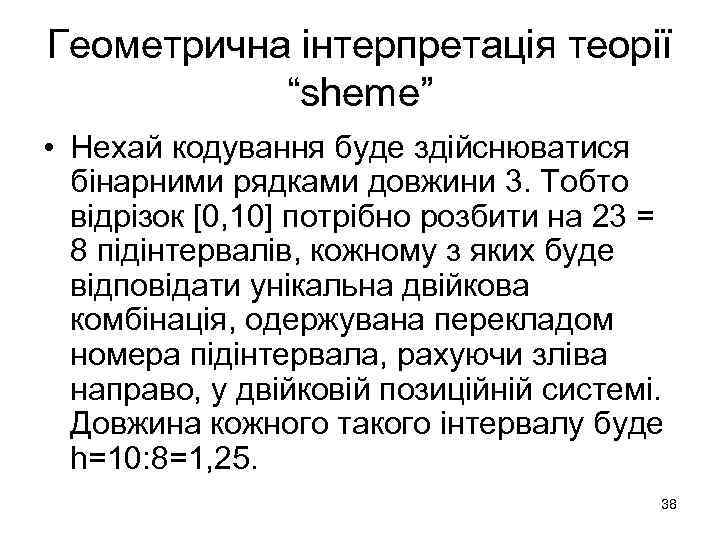 Геометрична інтерпретація теорії “sheme”

• Нехай кодування буде здійснюватися бінарними рядками довжини 3. Тобто відрізок [0,10] потрібно розбити на 23 = 8 підінтервалів, кожному з яких буде відповідати унікальна двійкова комбінація, одержувана перекладом номера підінтервала, рахуючи зліва направо, у двійковій позиційній системі. Довжина кожного такого інтервалу буде h=10:8=1,25.

38